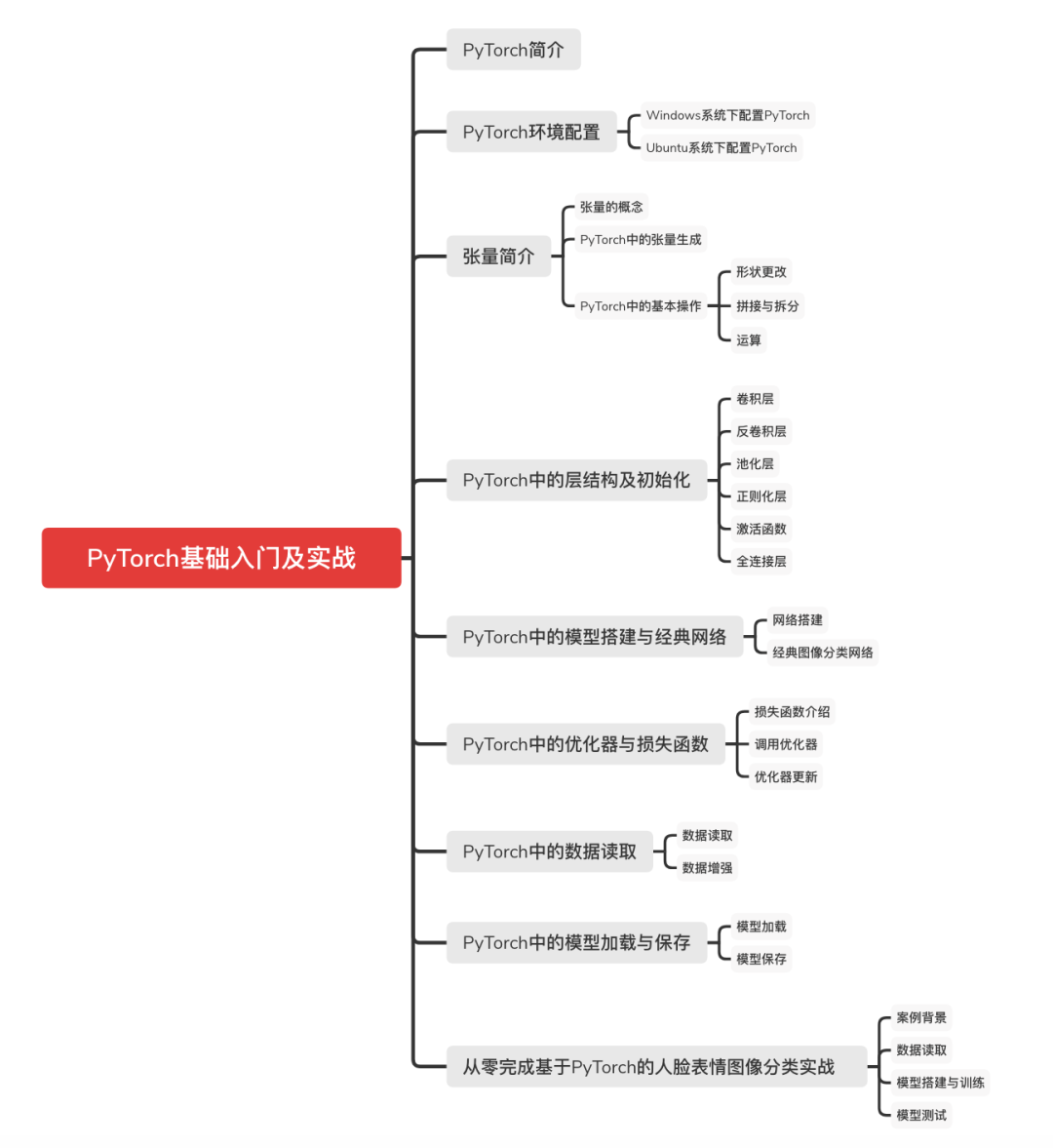 PyTorch基础入门及实战

PyTorch简介

PyTorch环境配置
Windows系统下配置PyTorch
Ubuntu系统下配置PyTorch

张量简介
张量的概念
PyTorch中的张量生成
PyTorch中的基本操作
形状更改
拼接与拆分
运算

PyTorch中的层结构及初始化
卷积层
反卷积层
池化层
正则化层
激活函数
全连接层

PyTorch中的模型搭建与经典网络
网络搭建
经典图像分类网络

PyTorch中的优化器与损失函数
损失函数介绍
调用优化器
优化器更新

PyTorch中的数据读取
数据读取
数据增强

PyTorch中的模型加载与保存
模型加载
模型保存

从零完成基于PyTorch的人脸表情图像分类实战
案例背景
数据读取
模型搭建与训练
模型测试